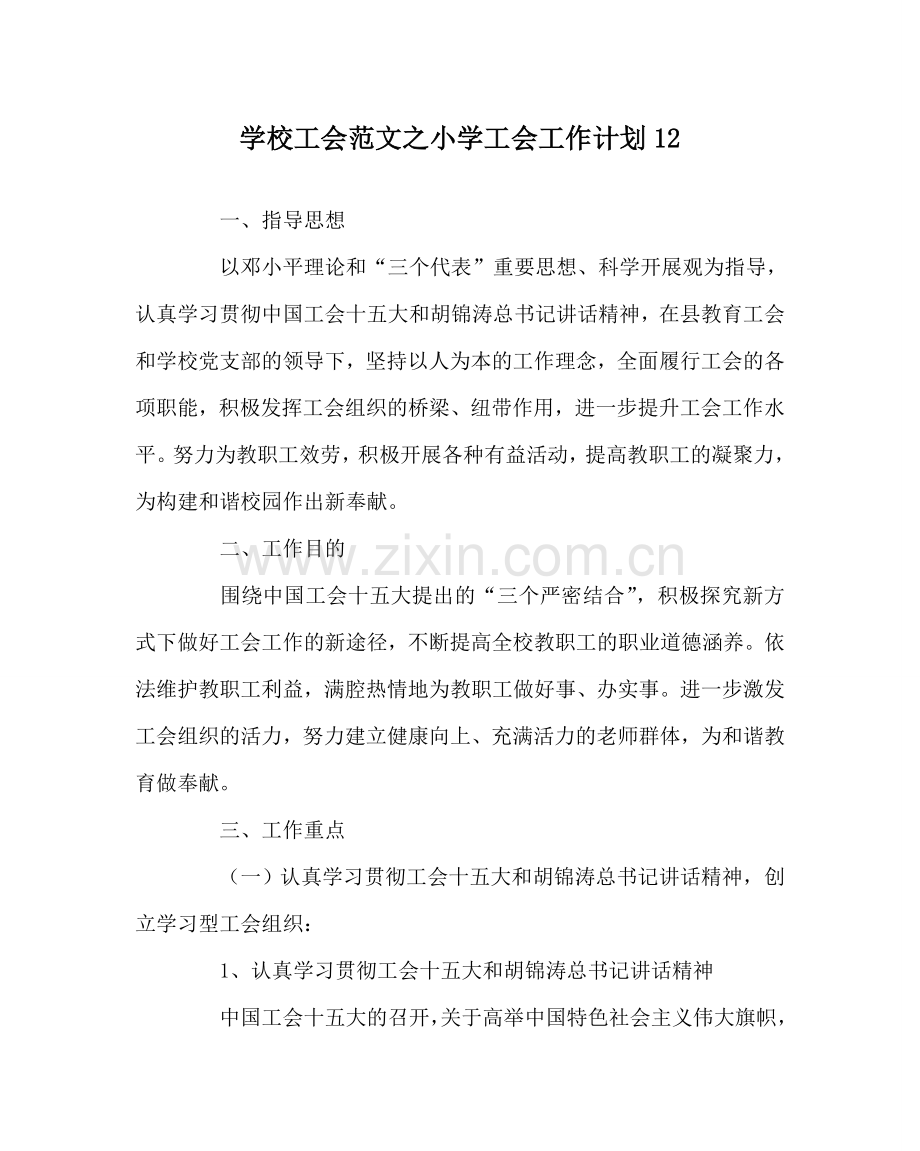 学校工会范文之小学工会工作计划12

一、指导思想

以邓小平理论和“三个代表”重要思想、科学开展观为指导，认真学习贯彻中国工会十五大和胡锦涛总书记讲话精神，在县教育工会和学校党支部的领导下，坚持以人为本的工作理念，全面履行工会的各项职能，积极发挥工会组织的桥梁、纽带作用，进一步提升工会工作水平。努力为教职工效劳，积极开展各种有益活动，提高教职工的凝聚力，为构建和谐校园作出新奉献。

二、工作目的

围绕中国工会十五大提出的“三个严密结合”，积极探究新方式下做好工会工作的新途径，不断提高全校教职工的职业道德涵养。依法维护教职工利益，满腔热情地为教职工做好事、办实事。进一步激发工会组织的活力，努力建立健康向上、充满活力的老师群体，为和谐教育做奉献。

三、工作重点

（一）认真学习贯彻工会十五大和胡锦涛总书记讲话精神，创立学习型工会组织：

1、认真学习贯彻工会十五大和胡锦涛总书记讲话精神

中国工会十五大的召开，关于高举中国特色社会主义伟大旗帜，

www.zixin.com.cn